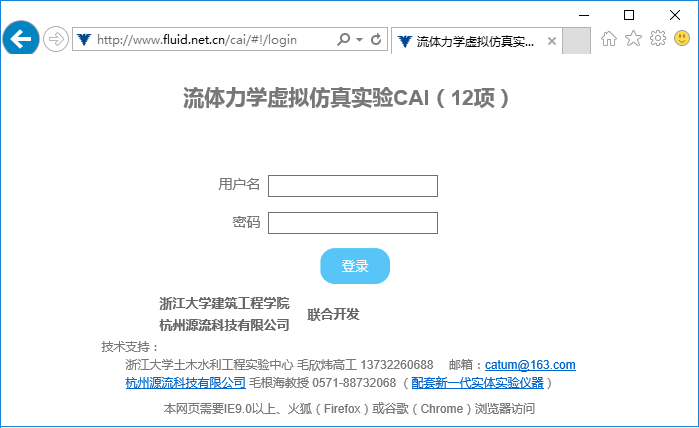 http://www.fluid.net.cn/cai/#!/login

流体力学虚拟仿真实...

流体力学虚拟仿真实验CAI（12项）

用户名

密码

登录

浙江大学建筑工程学院
杭州源流科技有限公司 联合开发

技术支持：
浙江大学土木水利工程实验中心 毛欣炜高工 13732260688 邮箱：catum@163.com
杭州源流科技有限公司 毛根海教授 0571-88732068 （配套新一代实体实验仪器）

本网页需要IE9.0以上、火狐（Firefox）或谷歌（Chrome）浏览器访问